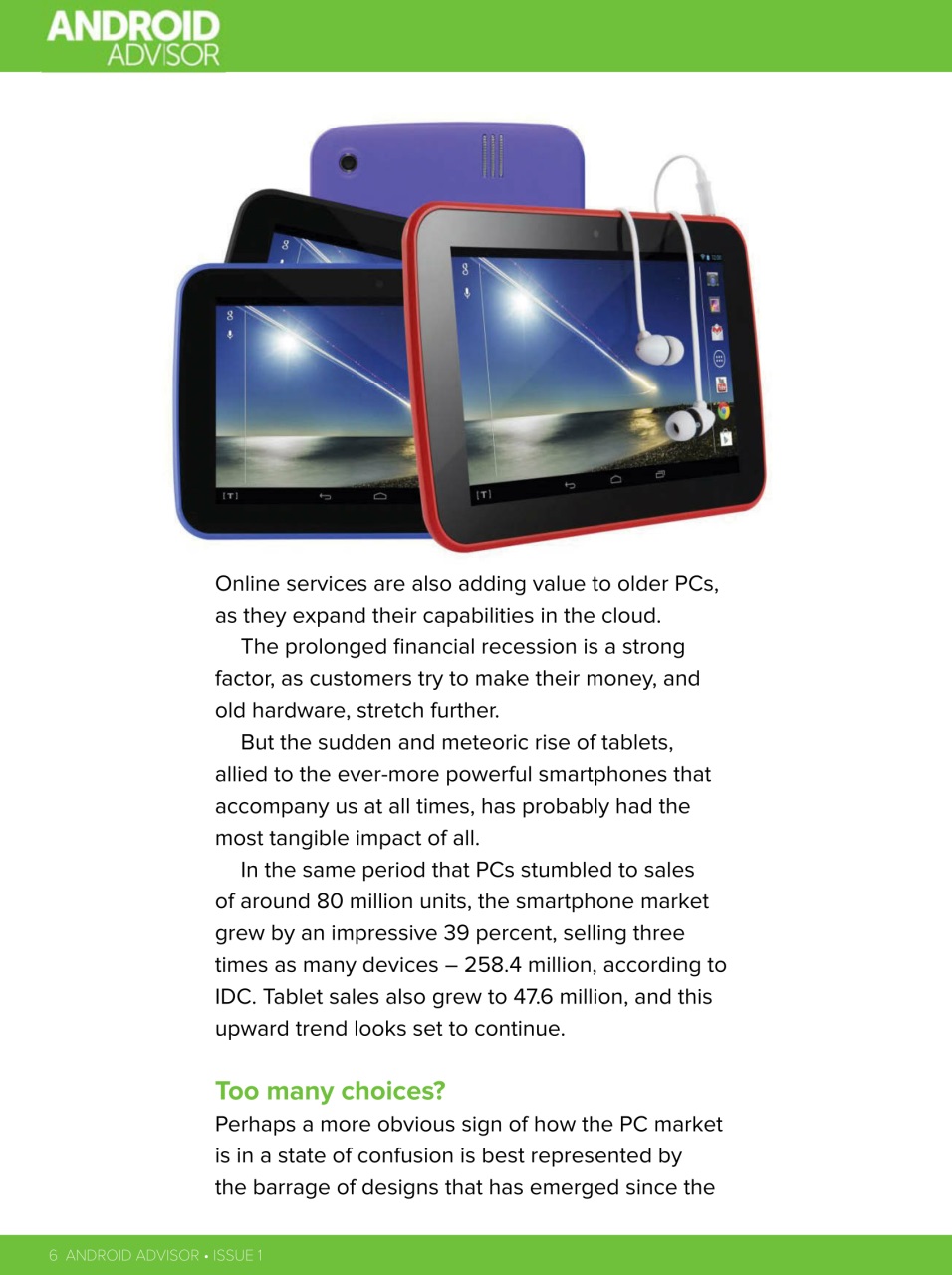 ANDROID
ADVISOR

Online services are also adding value to older PCs, as they expand their capabilities in the cloud.

The prolonged financial recession is a strong factor, as customers try to make their money, and old hardware, stretch further.

But the sudden and meteoric rise of tablets, allied to the ever-more powerful smartphones that accompany us at all times, has probably had the most tangible impact of all.

In the same period that PCs stumbled to sales of around 80 million units, the smartphone market grew by an impressive 39 percent, selling three times as many devices – 258.4 million, according to IDC. Tablet sales also grew to 47.6 million, and this upward trend looks set to continue.

Too many choices?

Perhaps a more obvious sign of how the PC market is in a state of confusion is best represented by the barrage of designs that has emerged since the

6 ANDROID ADVISOR • ISSUE 1